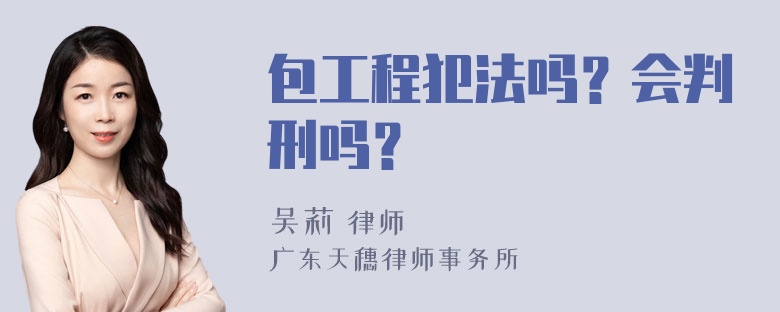 包工程犯法吗？会判刑吗？

吴莉 律师
广东天穗律师事务所